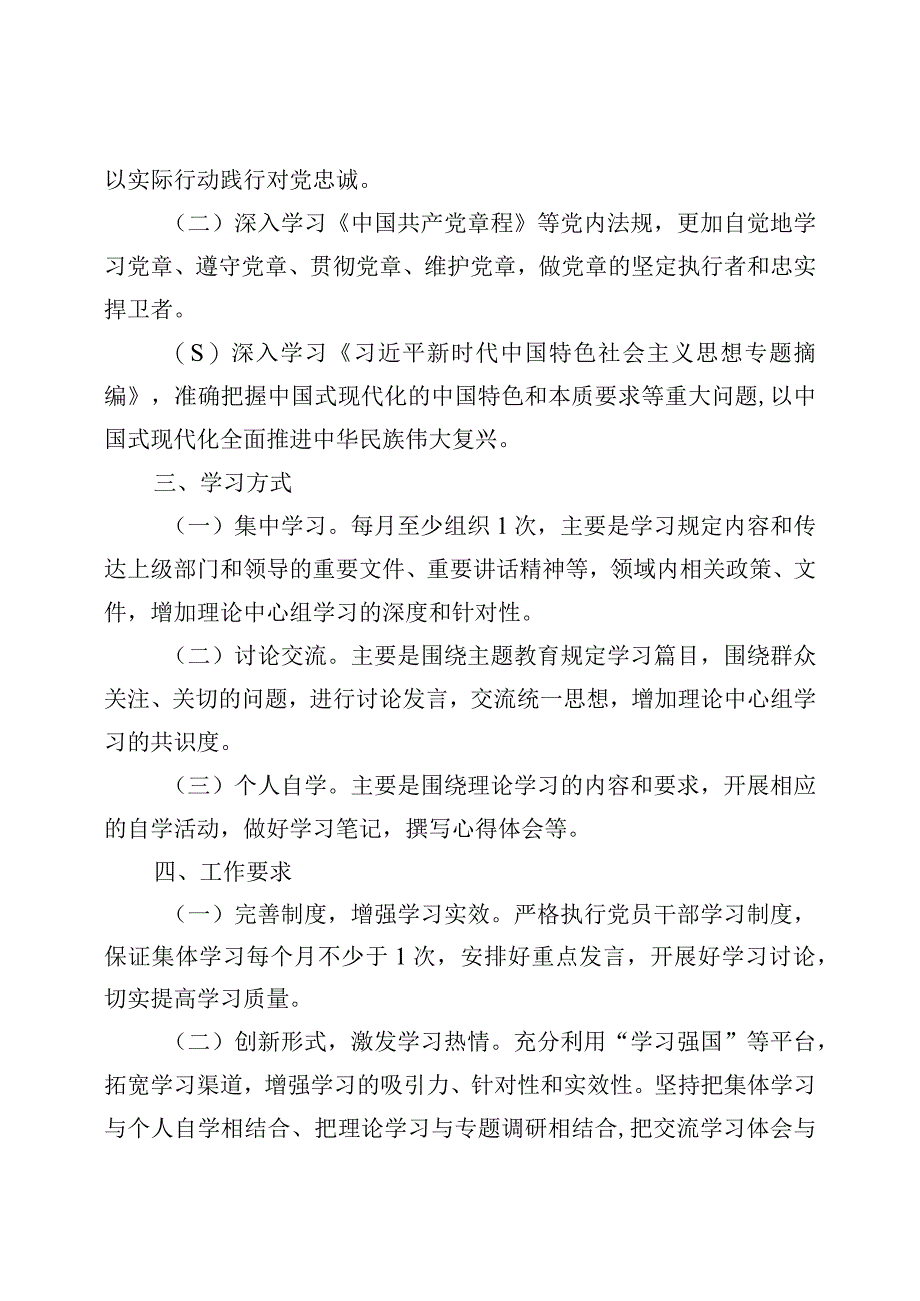 以实际行动践行对党忠诚。

（二）深入学习《中国共产党章程》等党内法规，更加自觉地学习党章、遵守党章、贯彻党章、维护党章，做党章的坚定执行者和忠实捍卫者。

（S）深入学习《习近平新时代中国特色社会主义思想专题摘编》，准确把握中国式现代化的中国特色和本质要求等重大问题，以中国式现代化全面推进中华民族伟大复兴。

三、学习方式

（一）集中学习。每月至少组织1次，主要是学习规定内容和传达上级部门和领导的重要文件、重要讲话精神等，领域内相关政策、文件，增加理论中心组学习的深度和针对性。

（二）讨论交流。主要是围绕主题教育规定学习篇目，围绕群众关注、关切的问题，进行讨论发言，交流统一思想，增加理论中心组学习的共识度。

（三）个人自学。主要是围绕理论学习的内容和要求，开展相应的自学活动，做好学习笔记，撰写心得体会等。

四、工作要求

（一）完善制度，增强学习实效。严格执行党员干部学习制度，保证集体学习每个月不少于1次，安排好重点发言，开展好学习讨论，切实提高学习质量。

（二）创新形式，激发学习热情。充分利用“学习强国”等平台，拓宽学习渠道，增强学习的吸引力、针对性和实效性。坚持把集体学习与个人自学相结合、把理论学习与专题调研相结合，把交流学习体会与